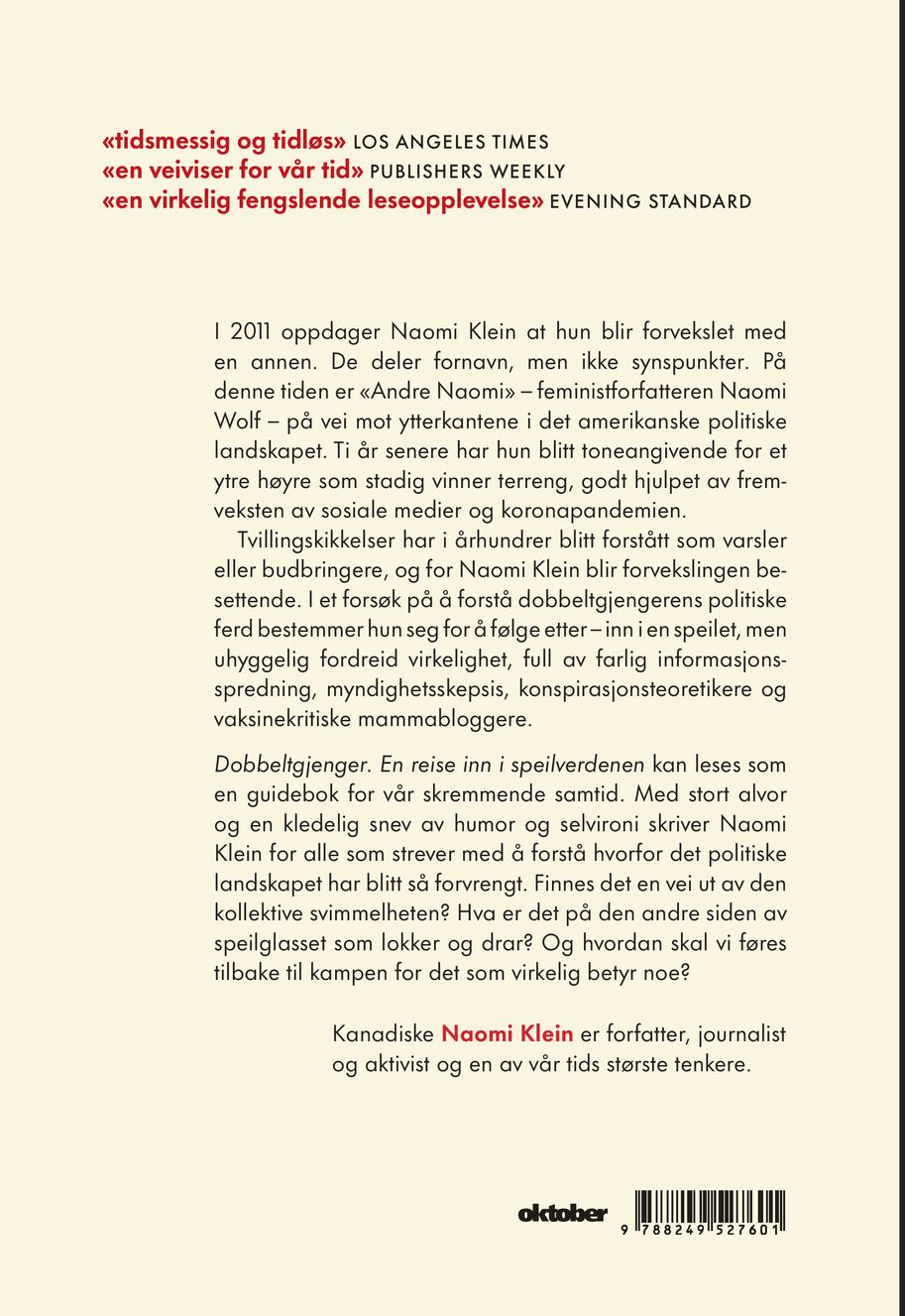 «tidsmessig og tidløs» LOS ANGELES TIMES
«en veiviser for vår tid» PUBLISHERS WEEKLY
«en virkelig fengslende leseopplevelse» EVENING STANDARD

I 2011 oppdager Naomi Klein at hun blir forvekslet med en annen. De deler fornavn, men ikke synspunkter. På denne tiden er «Andre Naomi» – feministforfatteren Naomi Wolf – på vei mot ytterkantene i det amerikanske politiske landskapet. Ti år senere har hun blitt toneangivende for et ytre høyre som stadig vinner terreng, godt hjulpet av fremveksten av sosiale medier og koronapandemien.

Tvillingskikkelser har i århundrer blitt forstått som varsler eller budbringere, og for Naomi Klein blir forvekslingen besettende. I et forsøk på å forstå dobbeltgjengerens politiske ferd bestemmer hun seg for å følge etter – inn i en speilet, men uhyggelig fordreid virkelighet, full av farlig informasjonsspredning, myndighetsskepsis, konspirasjonsteoretikere og vaksinekritiske mammabloggere.

Dobbeltgjenger. En reise inn i speilverdenen kan leses som en guidebok for vår skremmende samtid. Med stort alvor og en kledelig snev av humor og selvironi skriver Naomi Klein for alle som strever med å forstå hvorfor det politiske landskapet har blitt så forvrengt. Finnes det en vei ut av den kollektive svimmelheten? Hva er det på den andre siden av speilglasset som lokker og drar? Og hvordan skal vi føres tilbake til kampen for det som virkelig betyr noe?

Kanadiske Naomi Klein er forfatter, journalist og aktivist og en av vår tids største tenkere.

oktober

9 788249 527601